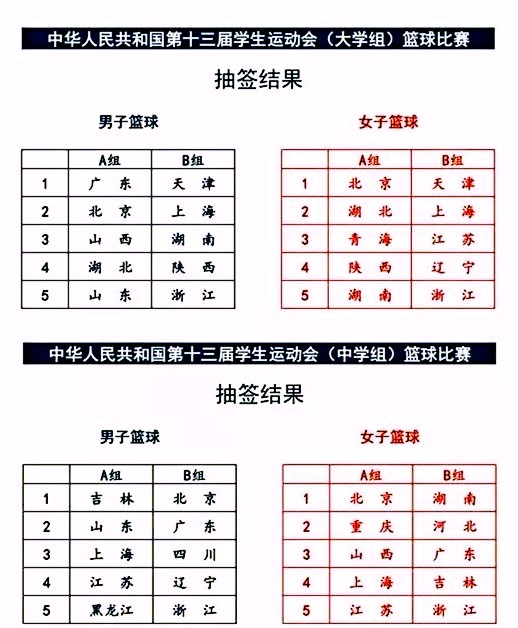 中华人民共和国第十三届学生运动会（大学组）篮球比赛

抽签结果

男子篮球

| | A组 | B组 |
|---|---|---|
| 1 | 广 东 | 天 津 |
| 2 | 北 京 | 上 海 |
| 3 | 山 西 | 湖 南 |
| 4 | 湖 北 | 陕 西 |
| 5 | 山 东 | 浙 江 |

女子篮球

| | A组 | B组 |
|---|---|---|
| 1 | 北 京 | 天 津 |
| 2 | 湖 北 | 上 海 |
| 3 | 青 海 | 江 苏 |
| 4 | 陕 西 | 辽 宁 |
| 5 | 湖 南 | 浙 江 |

中华人民共和国第十三届学生运动会（中学组）篮球比赛

抽签结果

男子篮球

| | A组 | B组 |
|---|---|---|
| 1 | 吉 林 | 北 京 |
| 2 | 山 东 | 广 东 |
| 3 | 上 海 | 四 川 |
| 4 | 江 苏 | 辽 宁 |
| 5 | 黑龙江 | 浙 江 |

女子篮球

| | A组 | B组 |
|---|---|---|
| 1 | 北 京 | 湖 南 |
| 2 | 重 庆 | 河 北 |
| 3 | 山 西 | 广 东 |
| 4 | 上 海 | 吉 林 |
| 5 | 江 苏 | 浙 江 |